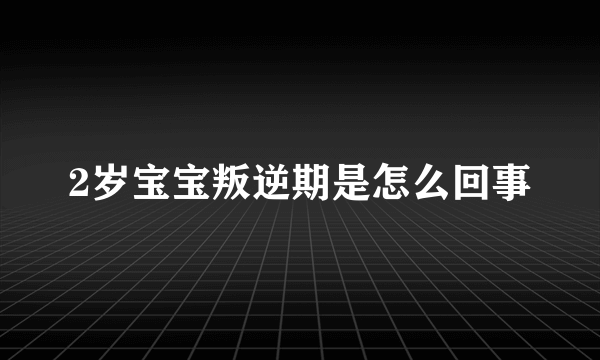 2岁宝宝叛逆期是怎么回事